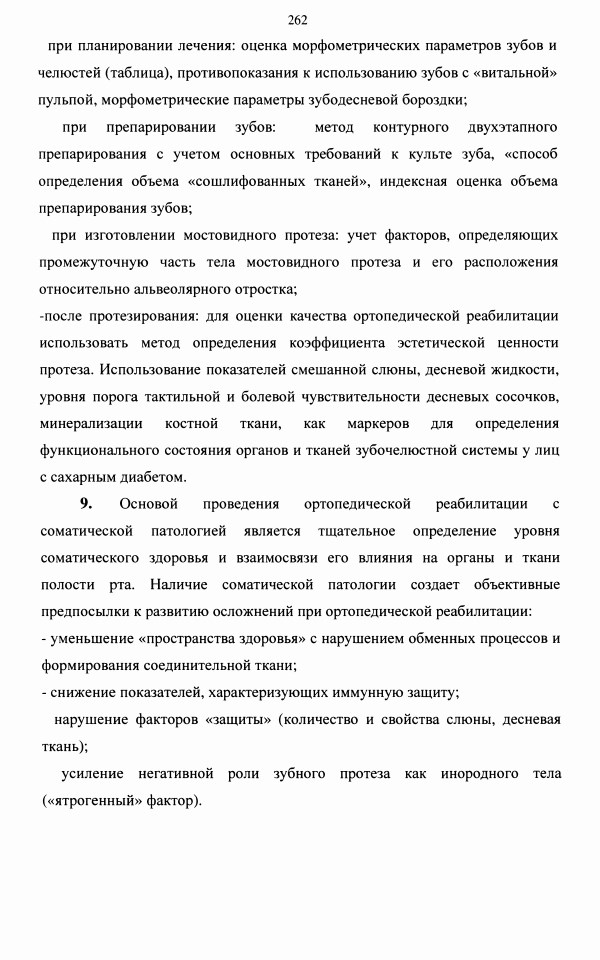 262

при планировании лечения: оценка морфометрических параметров зубов и челюстей (таблица), противопоказания к использованию зубов с «витальной» пульпой, морфометрические параметры зубодесневой бороздки;

при препарировании зубов: метод контурного двухэтапного препарирования с учетом основных требований к культе зуба, «способ определения объема «сошлифованных тканей», индексная оценка объема препарирования зубов;

при изготовлении мостовидного протеза: учет факторов, определяющих промежуточную часть тела мостовидного протеза и его расположения относительно альвеолярного отростка;

-после протезирования: для оценки качества ортопедической реабилитации использовать метод определения коэффициента эстетической ценности протеза. Использование показателей смешанной слюны, десневой жидкости, уровня порога тактильной и болевой чувствительности десневых сосочков, минерализации костной ткани, как маркеров для определения функционального состояния органов и тканей зубочелюстной системы у лиц с сахарным диабетом.

9. Основой проведения ортопедической реабилитации с соматической патологией является тщательное определение уровня соматического здоровья и взаимосвязи его влияния на органы и ткани полости рта. Наличие соматической патологии создает объективные предпосылки к развитию осложнений при ортопедической реабилитации:

- уменьшение «пространства здоровья» с нарушением обменных процессов и формирования соединительной ткани;

- снижение показателей, характеризующих иммунную защиту;

нарушение факторов «защиты» (количество и свойства слюны, десневая ткань);

усиление негативной роли зубного протеза как инородного тела («ятрогенный» фактор).